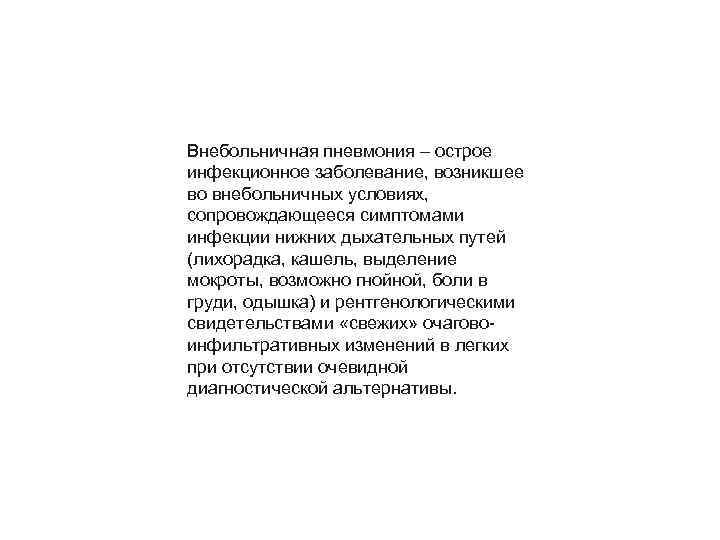 Внебольничная пневмония – острое инфекционное заболевание, возникшее во внебольничных условиях, сопровождающееся симптомами инфекции нижних дыхательных путей (лихорадка, кашель, выделение мокроты, возможно гнойной, боли в груди, одышка) и рентгенологическими свидетельствами «свежих» очагово-инфильтративных изменений в легких при отсутствии очевидной диагностической альтернативы.